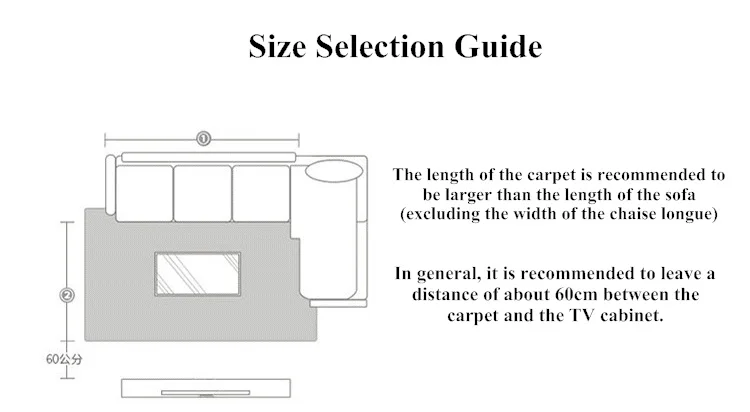 Size Selection Guide

①

②

60公分

The length of the carpet is recommended to be larger than the length of the sofa (excluding the width of the chaise longue)

In general, it is recommended to leave a distance of about 60cm between the carpet and the TV cabinet.